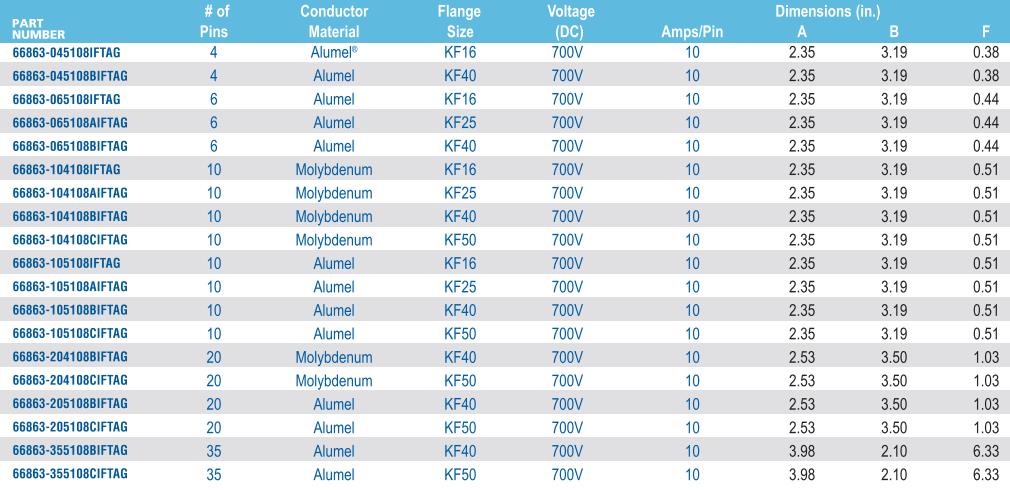 | PART NUMBER | # of Pins | Conductor Material | Flange Size | Voltage (DC) | Amps/Pin | Dimensions (in.) A | B | F |
|---|---|---|---|---|---|---|---|---|
| 66863-045108IFTAG | 4 | Alumel® | KF16 | 700V | 10 | 2.35 | 3.19 | 0.38 |
| 66863-045108BIFTAG | 4 | Alumel | KF40 | 700V | 10 | 2.35 | 3.19 | 0.38 |
| 66863-065108IFTAG | 6 | Alumel | KF16 | 700V | 10 | 2.35 | 3.19 | 0.44 |
| 66863-065108AIFTAG | 6 | Alumel | KF25 | 700V | 10 | 2.35 | 3.19 | 0.44 |
| 66863-065108BIFTAG | 6 | Alumel | KF40 | 700V | 10 | 2.35 | 3.19 | 0.44 |
| 66863-104108IFTAG | 10 | Molybdenum | KF16 | 700V | 10 | 2.35 | 3.19 | 0.51 |
| 66863-104108AIFTAG | 10 | Molybdenum | KF25 | 700V | 10 | 2.35 | 3.19 | 0.51 |
| 66863-104108BIFTAG | 10 | Molybdenum | KF40 | 700V | 10 | 2.35 | 3.19 | 0.51 |
| 66863-104108CIFTAG | 10 | Molybdenum | KF50 | 700V | 10 | 2.35 | 3.19 | 0.51 |
| 66863-105108IFTAG | 10 | Alumel | KF16 | 700V | 10 | 2.35 | 3.19 | 0.51 |
| 66863-105108AIFTAG | 10 | Alumel | KF25 | 700V | 10 | 2.35 | 3.19 | 0.51 |
| 66863-105108BIFTAG | 10 | Alumel | KF40 | 700V | 10 | 2.35 | 3.19 | 0.51 |
| 66863-105108CIFTAG | 10 | Alumel | KF50 | 700V | 10 | 2.35 | 3.19 | 0.51 |
| 66863-204108BIFTAG | 20 | Molybdenum | KF40 | 700V | 10 | 2.53 | 3.50 | 1.03 |
| 66863-204108CIFTAG | 20 | Molybdenum | KF50 | 700V | 10 | 2.53 | 3.50 | 1.03 |
| 66863-205108BIFTAG | 20 | Alumel | KF40 | 700V | 10 | 2.53 | 3.50 | 1.03 |
| 66863-205108CIFTAG | 20 | Alumel | KF50 | 700V | 10 | 2.53 | 3.50 | 1.03 |
| 66863-355108BIFTAG | 35 | Alumel | KF40 | 700V | 10 | 3.98 | 2.10 | 6.33 |
| 66863-355108CIFTAG | 35 | Alumel | KF50 | 700V | 10 | 3.98 | 2.10 | 6.33 |